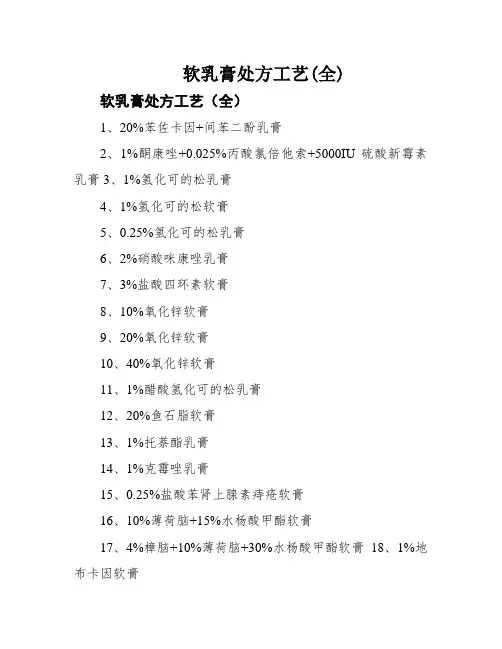 软乳膏处方工艺(全)

软乳膏处方工艺（全）

1、20%苯佐卡因+间苯二酚乳膏

2、1%酮康唑+0.025%丙酸氯倍他索+5000IU 硫酸新霉素乳膏 3、1%氢化可的松乳膏

4、1%氢化可的松软膏

5、0.25%氢化可的松乳膏

6、2%硝酸咪康唑乳膏

7、3%盐酸四环素软膏

8、10%氧化锌软膏

9、20%氧化锌软膏

10、40%氧化锌软膏

11、1%醋酸氢化可的松乳膏

12、20%鱼石脂软膏

13、1%托萘酯乳膏

14、1%克霉唑乳膏

15、0.25%盐酸苯肾上腺素痔疮软膏

16、10%薄荷脑+15%水杨酸甲酯软膏

17、4%樟脑+10%薄荷脑+30%水杨酸甲酯软膏 18、1%地布卡因软膏